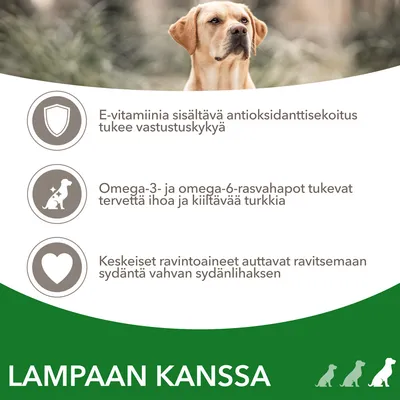 E-vitamiinia sisältävä antioksidanttisekoitus tukee vastustuskykyä

Omega-3- ja omega-6-rasvahapot tukevat tervettä ihoa ja kiiltävää turkkia

Keskeiset ravintoaineet auttavat ravitsemaan sydäntä vahvan sydänlihaksen

LAMPAAN KANSSA